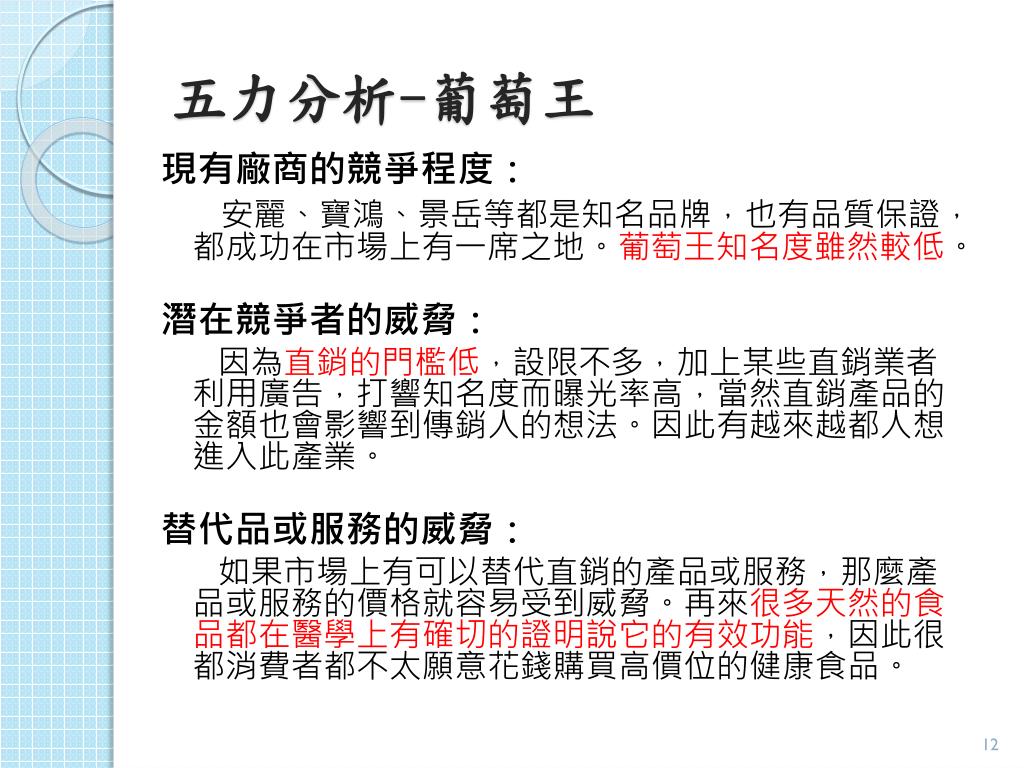 五力分析–葡萄王

現有廠商的競爭程度：

安麗、寶鴻、景岳等都是知名品牌，也有品質保證，都成功在市場上有一席之地。葡萄王知名度雖然較低。

潛在競爭者的威脅：

因為直銷的門檻低，設限不多，加上某些直銷業者利用廣告，打響知名度而曝光率高，當然直銷產品的金額也會影響到傳銷人的想法。因此有越來越都人想進入此產業。

替代品或服務的威脅：

如果市場上有可以替代直銷的產品或服務，那麼產品或服務的價格就容易受到威脅。再來很多天然的食品都在醫學上有確切的證明說它的有效功能，因此很都消費者都不太願意花錢購買高價位的健康食品。

12